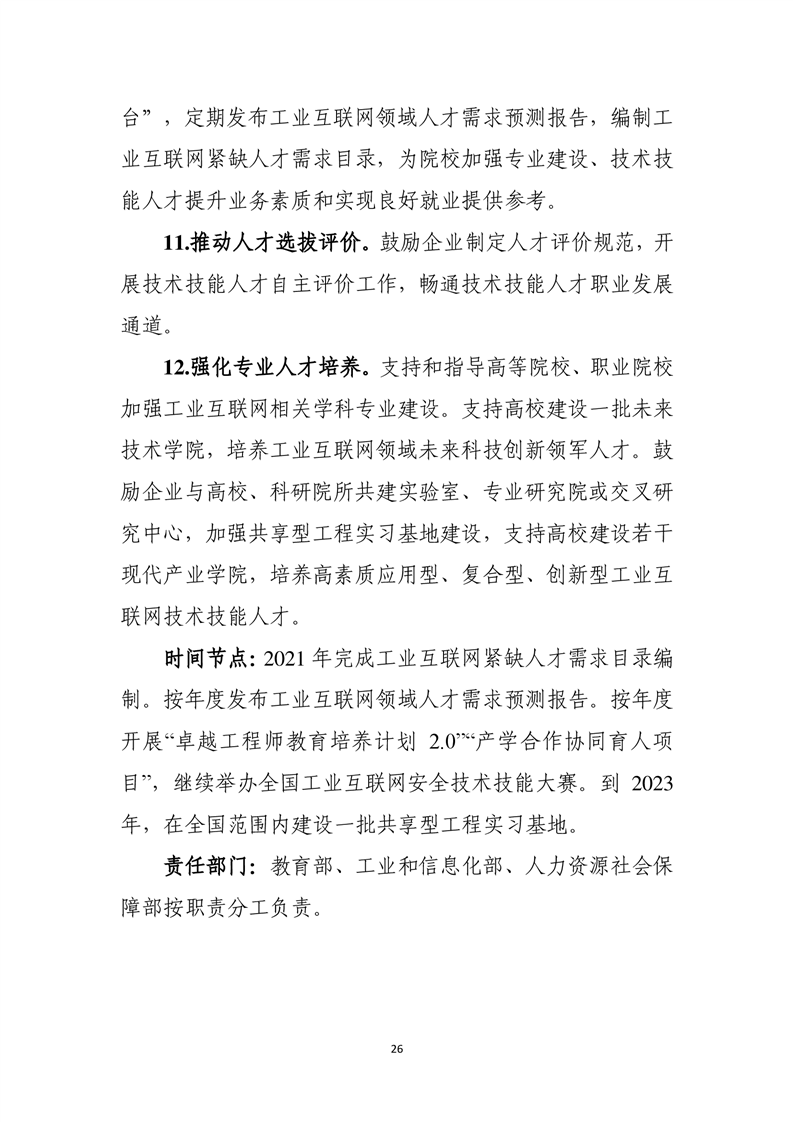 台”，定期发布工业互联网领域人才需求预测报告，编制工业互联网紧缺人才需求目录，为院校加强专业建设、技术技能人才提升业务素质和实现良好就业提供参考。

11.推动人才选拔评价。鼓励企业制定人才评价规范，开展技术技能人才自主评价工作，畅通技术技能人才职业发展通道。

12.强化专业人才培养。支持和指导高等院校、职业院校加强工业互联网相关学科专业建设。支持高校建设一批未来技术学院，培养工业互联网领域未来科技创新领军人才。鼓励企业与高校、科研院所共建实验室、专业研究院或交叉研究中心，加强共享型工程实习基地建设，支持高校建设若干现代产业学院，培养高素质应用型、复合型、创新型工业互联网技术技能人才。

时间节点：2021 年完成工业互联网紧缺人才需求目录编制。按年度发布工业互联网领域人才需求预测报告。按年度开展“卓越工程师教育培养计划 2.0”“产学合作协同育人项目”，继续举办全国工业互联网安全技术技能大赛。到 2023 年，在全国范围内建设一批共享型工程实习基地。

责任部门：教育部、工业和信息化部、人力资源社会保障部按职责分工负责。

26